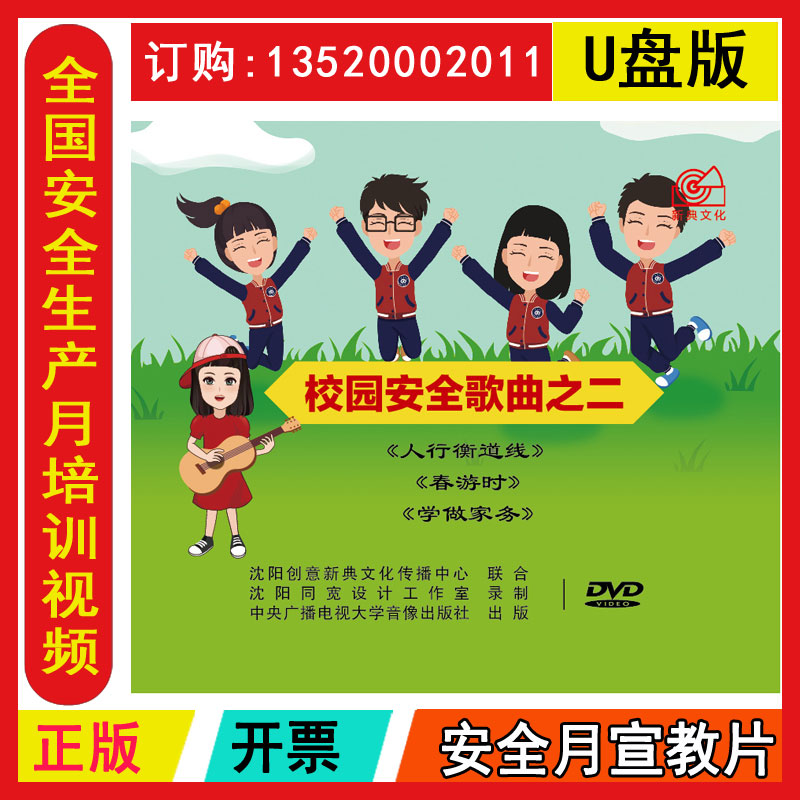 全国安全生产月培训视频

订购：13520002011

U盘版

新典文化

校园安全歌曲之二

《人行衡道线》

《春游时》

《学做家务》

沈阳创意新典文化传播中心 联合
沈阳同宽设计工作室 录制
中央广播电视大学音像出版社 出版

DVD VIDEO

正版

开票

安全月宣教片